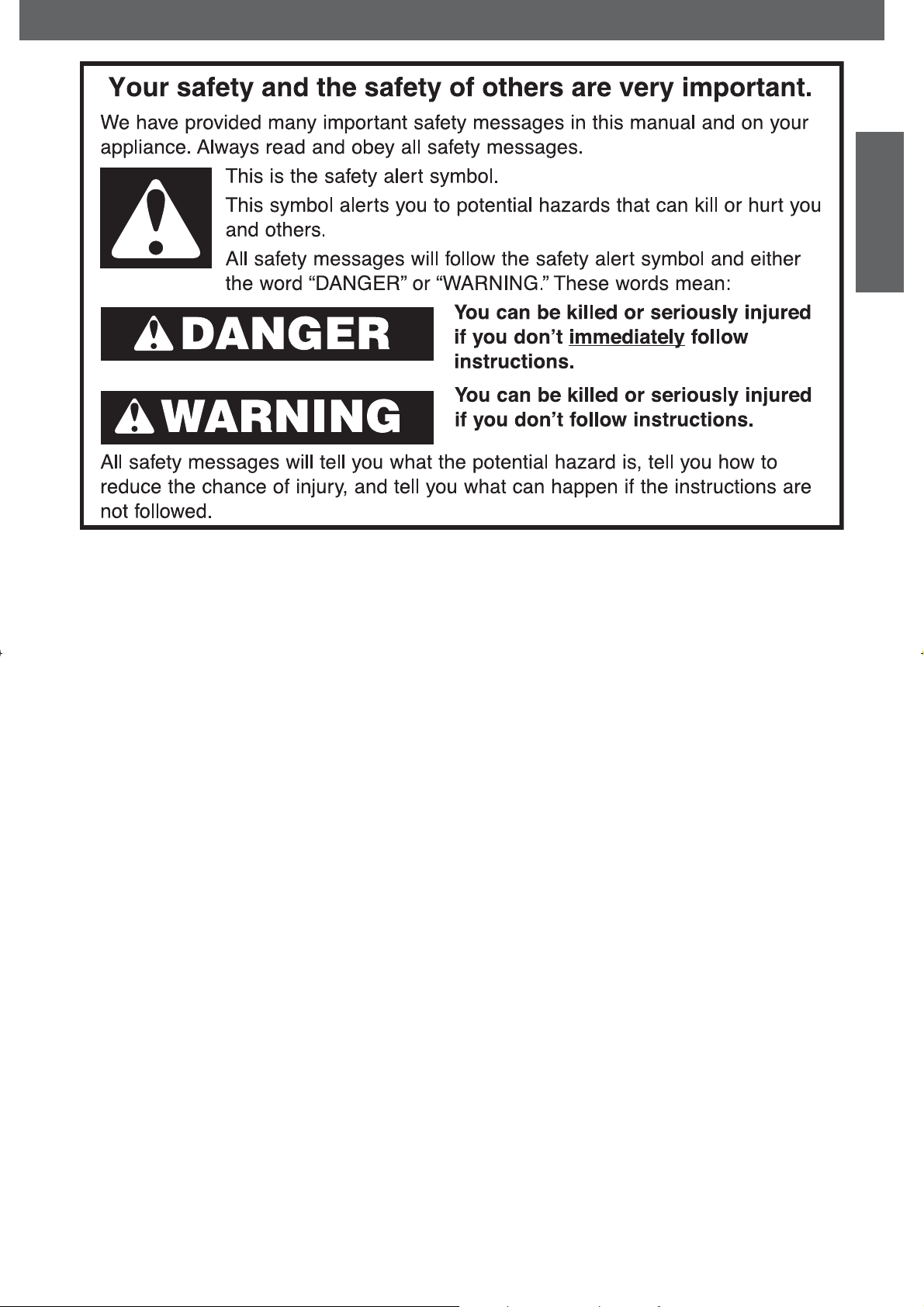 Your safety and the safety of others are very important.

We have provided many important safety messages in this manual and on your appliance. Always read and obey all safety messages.

This is the safety alert symbol.

This symbol alerts you to potential hazards that can kill or hurt you and others.

All safety messages will follow the safety alert symbol and either the word “DANGER” or “WARNING.” These words mean:

DANGER

You can be killed or seriously injured if you don’t immediately follow instructions.

WARNING

You can be killed or seriously injured if you don’t follow instructions.

All safety messages will tell you what the potential hazard is, tell you how to reduce the chance of injury, and tell you what can happen if the instructions are not followed.